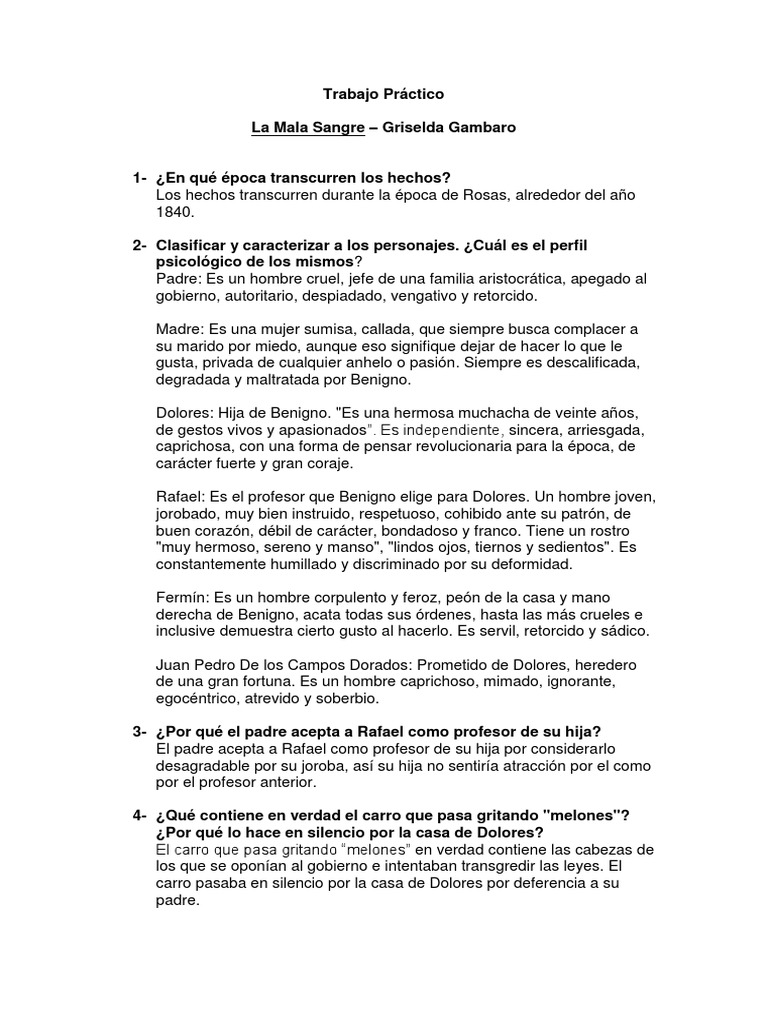 Trabajo Práctico

La Mala Sangre – Griselda Gambaro

1- ¿En qué época transcurren los hechos?
Los hechos transcurren durante la época de Rosas, alrededor del año 1840.

2- Clasificar y caracterizar a los personajes. ¿Cuál es el perfil psicológico de los mismos?
Padre: Es un hombre cruel, jefe de una familia aristocrática, apegado al gobierno, autoritario, despiadado, vengativo y retorcido.

Madre: Es una mujer sumisa, callada, que siempre busca complacer a su marido por miedo, aunque eso signifique dejar de hacer lo que le gusta, privada de cualquier anhelo o pasión. Siempre es descalificada, degradada y maltratada por Benigno.

Dolores: Hija de Benigno. "Es una hermosa muchacha de veinte años, de gestos vivos y apasionados". Es independiente, sincera, arriesgada, caprichosa, con una forma de pensar revolucionaria para la época, de carácter fuerte y gran coraje.

Rafael: Es el profesor que Benigno elige para Dolores. Un hombre joven, jorobado, muy bien instruido, respetuoso, cohibido ante su patrón, de buen corazón, débil de carácter, bondadoso y franco. Tiene un rostro "muy hermoso, sereno y manso", "lindos ojos, tiernos y sedientos". Es constantemente humillado y discriminado por su deformidad.

Fermín: Es un hombre corpulento y feroz, peón de la casa y mano derecha de Benigno, acata todas sus órdenes, hasta las más crueles e inclusive demuestra cierto gusto al hacerlo. Es servil, retorcido y sádico.

Juan Pedro De los Campos Dorados: Prometido de Dolores, heredero de una gran fortuna. Es un hombre caprichoso, mimado, ignorante, egocéntrico, atrevido y soberbio.

3- ¿Por qué el padre acepta a Rafael como profesor de su hija?
El padre acepta a Rafael como profesor de su hija por considerarlo desagradable por su joroba, así su hija no sentiría atracción por el como por el profesor anterior.

4- ¿Qué contiene en verdad el carro que pasa gritando "melones"? ¿Por qué lo hace en silencio por la casa de Dolores?
El carro que pasa gritando "melones" en verdad contiene las cabezas de los que se oponían al gobierno e intentaban transgredir las leyes. El carro pasaba en silencio por la casa de Dolores por deferencia a su padre.